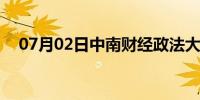 07月02日中南财经政法大